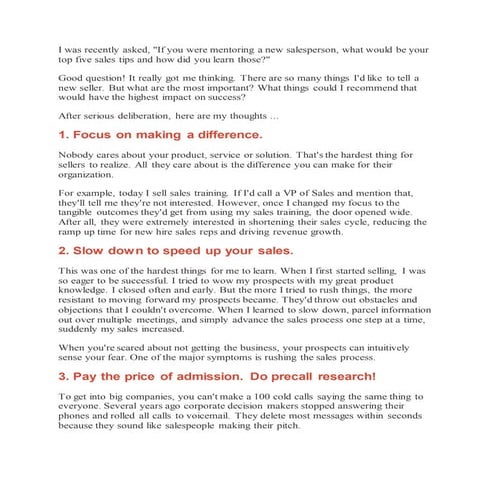 I was recently asked, "If you were mentoring a new salesperson, what would be your top five sales tips and how did you learn those?"

Good question! It really got me thinking. There are so many things I'd like to tell a new seller. But what are the most important? What things could I recommend that would have the highest impact on success?

After serious deliberation, here are my thoughts ...

1. Focus on making a difference.

Nobody cares about your product, service or solution. That's the hardest thing for sellers to realize. All they care about is the difference you can make for their organization.

For example, today I sell sales training. If I'd call a VP of Sales and mention that, they'll tell me they're not interested. However, once I changed my focus to the tangible outcomes they'd get from using my sales training, the door opened wide. After all, they were extremely interested in shortening their sales cycle, reducing the ramp up time for new hire sales reps and driving revenue growth.

2. Slow down to speed up your sales.

This was one of the hardest things for me to learn. When I first started selling, I was so eager to be successful. I tried to wow my prospects with my great product knowledge. I closed often and early. But the more I tried to rush things, the more resistant to moving forward my prospects became. They'd throw out obstacles and objections that I couldn't overcome. When I learned to slow down, parcel information out over multiple meetings, and simply advance the sales process one step at a time, suddenly my sales increased.

When you're scared about not getting the business, your prospects can intuitively sense your fear. One of the major symptoms is rushing the sales process.

3. Pay the price of admission. Do precall research!

To get into big companies, you can't make a 100 cold calls saying the same thing to everyone. Several years ago corporate decision makers stopped answering their phones and rolled all calls to voicemail. They delete most messages within seconds because they sound like salespeople making their pitch.